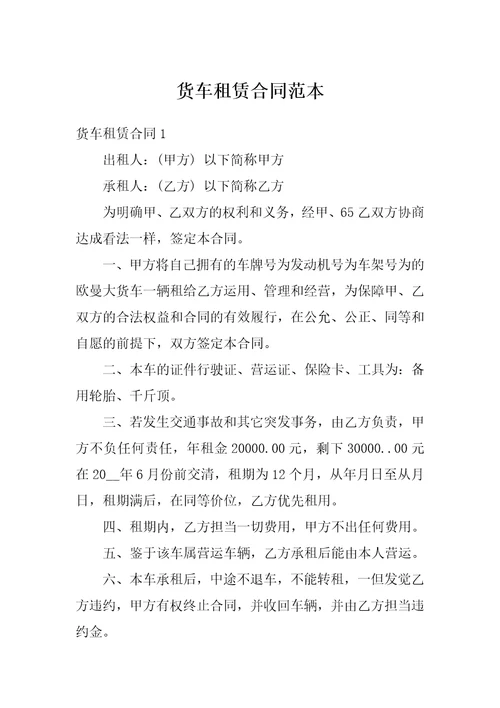 货车租赁合同范本

货车租赁合同 1

出租人：（甲方）以下简称甲方

承租人：（乙方）以下简称乙方

为明确甲、乙双方的权利和义务，经甲、65 乙双方协商达成看法一样，签定本合同。

一、甲方将自己拥有的车牌号为发动机号为车架号为的欧曼大货车一辆租给乙方运用、管理和经营，为保障甲、乙双方的合法权益和合同的有效履行，在公允、公正、同等和自愿的前提下，双方签定本合同。

二、本车的证件行驶证、营运证、保险卡、工具为：备用轮胎、千斤顶。

三、若发生交通事故和其它突发事务，由乙方负责，甲方不负任何责任，年租金 20000.00 元，剩下 30000..00 元在 20__年 6 月份前交清，租期为 12 个月，从年月日至从月日，租期满后，在同等价位，乙方优先租用。

四、租期内，乙方担当一切费用，甲方不出任何费用。

五、鉴于该车属营运车辆，乙方承租后能由本人营运。

六、本车承租后，中途不退车，不能转租，一但发觉乙方违约，甲方有权终止合同，并收回车辆，并由乙方担当违约金。